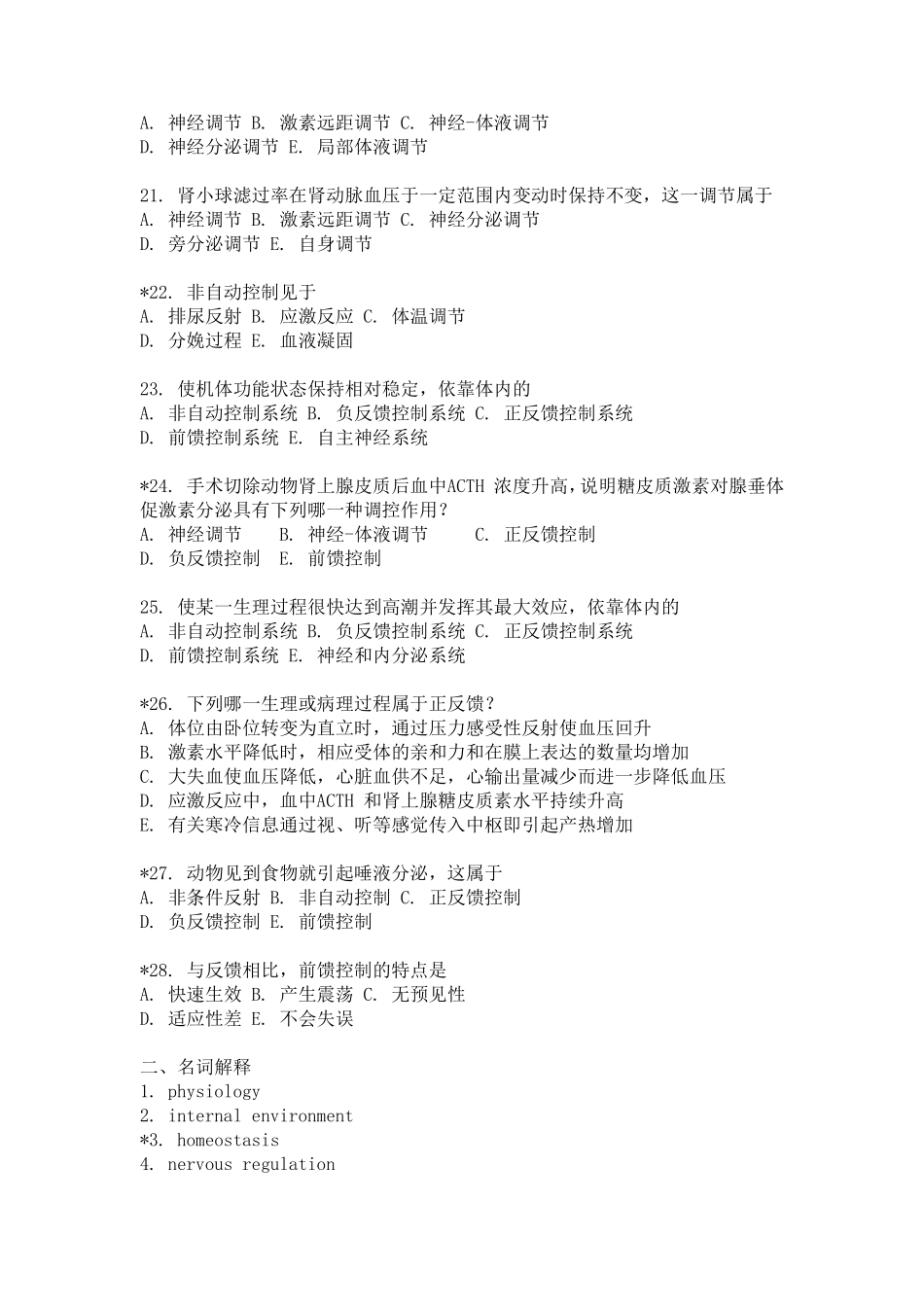 A. 神经调节 B. 激素远距调节 C. 神经-体液调节
D. 神经分泌调节 E. 局部体液调节

21. 肾小球滤过率在肾动脉血压于一定范围内变动时保持不变，这一调节属于
A. 神经调节 B. 激素远距调节 C. 神经分泌调节
D. 旁分泌调节 E. 自身调节

*22. 非自动控制见于
A. 排尿反射 B. 应激反应 C. 体温调节
D. 分娩过程 E. 血液凝固

23. 使机体功能状态保持相对稳定，依靠体内的
A. 非自动控制系统 B. 负反馈控制系统 C. 正反馈控制系统
D. 前馈控制系统 E. 自主神经系统

*24. 手术切除动物肾上腺皮质后血中ACTH 浓度升高，说明糖皮质激素对腺垂体促激素分泌具有下列哪一种调控作用？
A. 神经调节 B. 神经-体液调节 C. 正反馈控制
D. 负反馈控制 E. 前馈控制

25. 使某一生理过程很快达到高潮并发挥其最大效应，依靠体内的
A. 非自动控制系统 B. 负反馈控制系统 C. 正反馈控制系统
D. 前馈控制系统 E. 神经和内分泌系统

*26. 下列哪一生理或病理过程属于正反馈？
A. 体位由卧位转变为直立时，通过压力感受性反射使血压回升
B. 激素水平降低时，相应受体的亲和力和在膜上表达的数量均增加
C. 大失血使血压降低，心脏血供不足，心输出量减少而进一步降低血压
D. 应激反应中，血中ACTH 和肾上腺糖皮质素水平持续升高
E. 有关寒冷信息通过视、听等感觉传入中枢即引起产热增加

*27. 动物见到食物就引起唾液分泌，这属于
A. 非条件反射 B. 非自动控制 C. 正反馈控制
D. 负反馈控制 E. 前馈控制

*28. 与反馈相比，前馈控制的特点是
A. 快速生效 B. 产生震荡 C. 无预见性
D. 适应性差 E. 不会失误

二、名词解释
1. physiology
2. internal environment
*3. homeostasis
4. nervous regulation